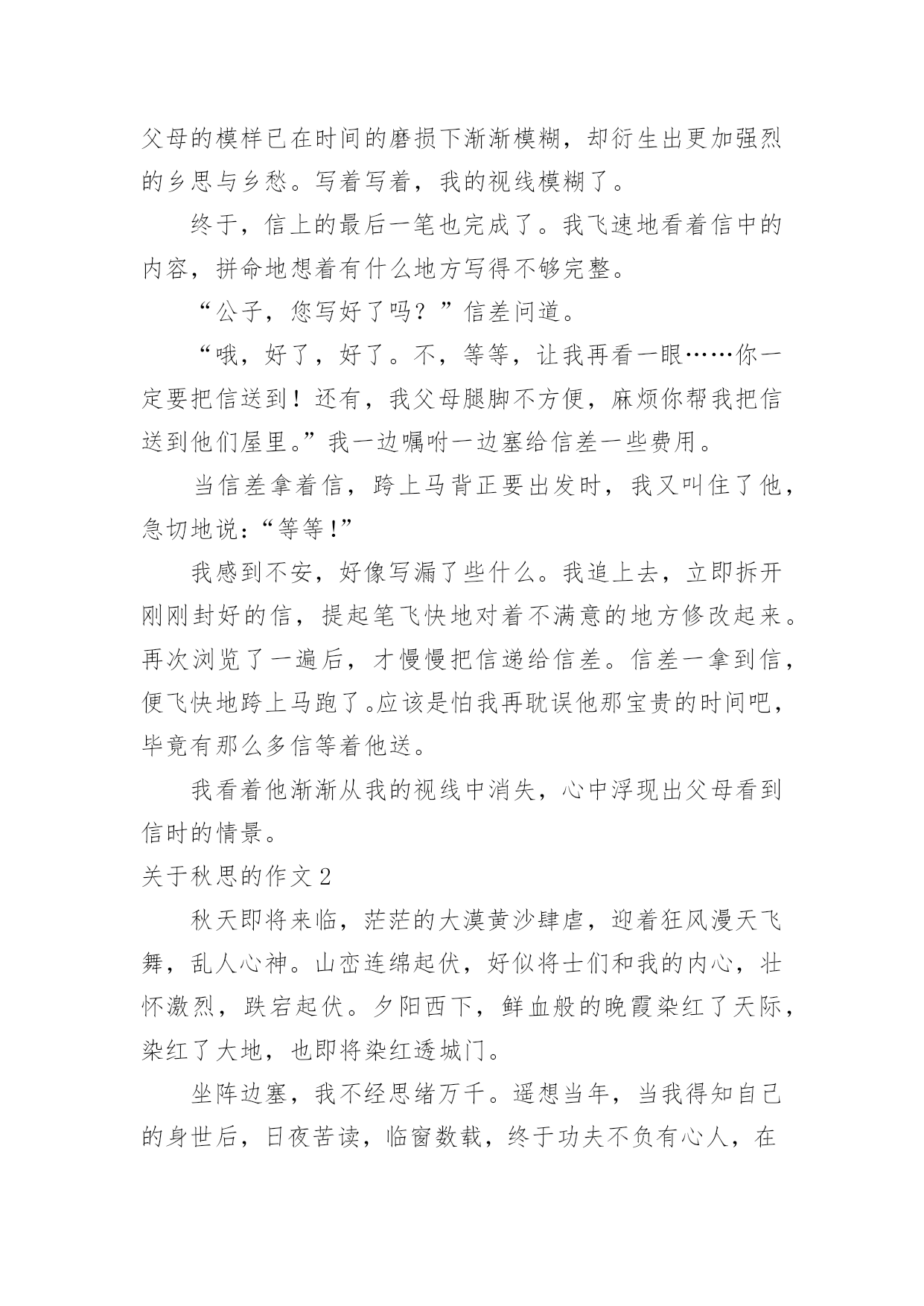 父母的模样已在时间的磨损下渐渐模糊，却衍生出更加强烈的乡思与乡愁。写着写着，我的视线模糊了。

终于，信上的最后一笔也完成了。我飞速地看着信中的内容，拼命地想着有什么地方写得不够完整。

“公子，您写好了吗？”信差问道。

“哦，好了，好了。不，等等，让我再看一眼……你一定要把信送到！还有，我父母腿脚不方便，麻烦你帮我把信送到他们屋里。”我一边嘱咐一边塞给信差一些费用。

当信差拿着信，跨上马背正要出发时，我又叫住了他，急切地说：“等等!”

我感到不安，好像写漏了些什么。我追上去，立即拆开刚刚封好的信，提起笔飞快地对着不满意的地方修改起来。再次浏览了一遍后，才慢慢把信递给信差。信差一拿到信，便飞快地跨上马跑了。应该是怕我再耽误他那宝贵的时间吧，毕竟有那么多信等着他送。

我看着他渐渐从我的视线中消失，心中浮现出父母看到信时的情景。

关于秋思的作文 2

秋天即将来临，茫茫的大漠黄沙肆虐，迎着狂风漫天飞舞，乱人心神。山峦连绵起伏，好似将士们和我的内心，壮怀激烈，跌宕起伏。夕阳西下，鲜血般的晚霞染红了天际，染红了大地，也即将染红透城门。

坐阵边塞，我不经思绪万千。遥想当年，当我得知自己的身世后，日夜苦读，临窗数载，终于功夫不负有心人，在